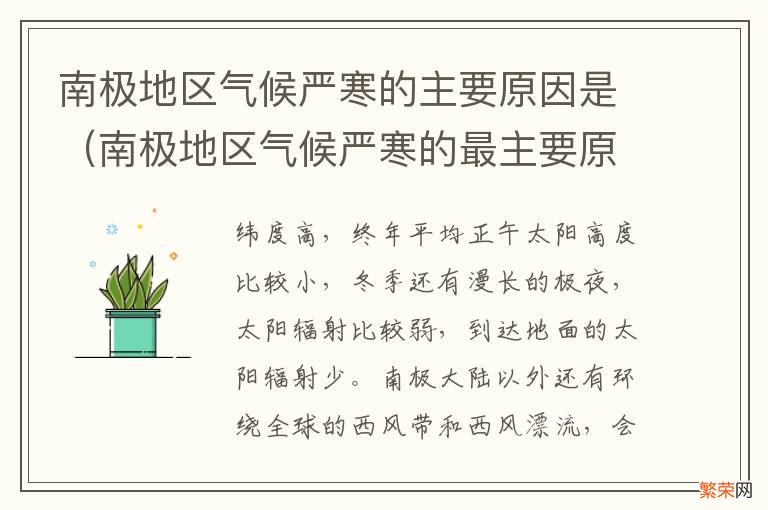 南极地区气候严寒的主要原因是（南极地区气候严寒的最主要原

纬度高，终年平均正午太阳高度比较小，冬季还有漫长的极夜，太阳辐射比较弱，到达地面的太阳辐射少。南极大陆以外还有环绕全球的西风带和西风漂流，会

繁荣网